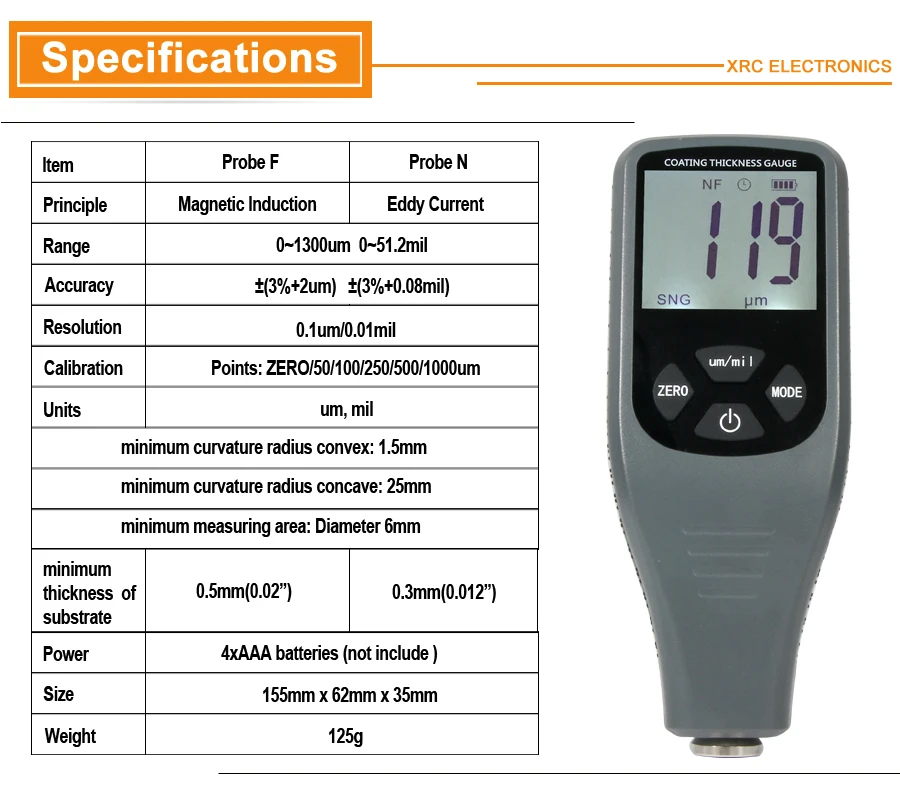 Specifications

XRC ELECTRONICS

| Item | Probe F | Probe N |
|---|---|---|
| Principle | Magnetic Induction | Eddy Current |
| Range | 0~1300um 0~51.2mil | |
| Accuracy | ±(3%+2um) ±(3%+0.08mil) | |
| Resolution | 0.1um/0.01mil | |
| Calibration | Points: ZERO/50/100/250/500/1000um | |
| Units | um, mil | |
| minimum curvature radius convex: 1.5mm | | |
| minimum curvature radius concave: 25mm | | |
| minimum measuring area: Diameter 6mm | | |
| minimum thickness of substrate | 0.5mm(0.02") | 0.3mm(0.012") |
| Power | 4xAAA batteries (not include ) | |
| Size | 155mm x 62mm x 35mm | |
| Weight | 125g | |

COATING THICKNESS GAUGE
NF
119
SNG
μm
um/mil
ZERO
MODE